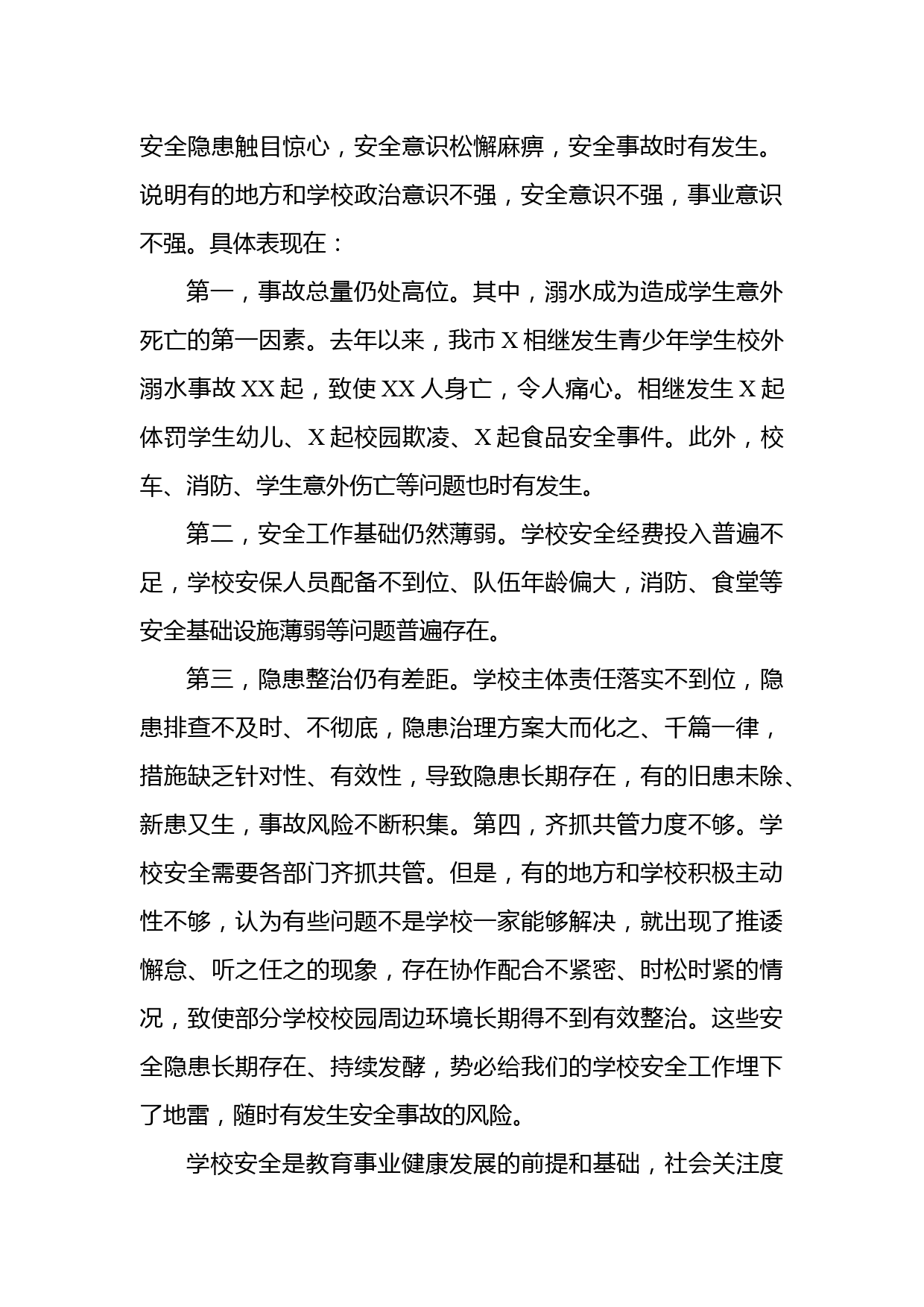 安全隐患触目惊心，安全意识松懈麻痹，安全事故时有发生。说明有的地方和学校政治意识不强，安全意识不强，事业意识不强。具体表现在：

第一，事故总量仍处高位。其中，溺水成为造成学生意外死亡的第一因素。去年以来，我市X相继发生青少年学生校外溺水事故XX起，致使XX人身亡，令人痛心。相继发生X起体罚学生幼儿、X起校园欺凌、X起食品安全事件。此外，校车、消防、学生意外伤亡等问题也时有发生。

第二，安全工作基础仍然薄弱。学校安全经费投入普遍不足，学校安保人员配备不到位、队伍年龄偏大，消防、食堂等安全基础设施薄弱等问题普遍存在。

第三，隐患整治仍有差距。学校主体责任落实不到位，隐患排查不及时、不彻底，隐患治理方案大而化之、千篇一律，措施缺乏针对性、有效性，导致隐患长期存在，有的旧患未除、新患又生，事故风险不断积集。第四，齐抓共管力度不够。学校安全需要各部门齐抓共管。但是，有的地方和学校积极主动性不够，认为有些问题不是学校一家能够解决，就出现了推诿懈怠、听之任之的现象，存在协作配合不紧密、时松时紧的情况，致使部分学校校园周边环境长期得不到有效整治。这些安全隐患长期存在、持续发酵，势必给我们的学校安全工作埋下了地雷，随时有发生安全事故的风险。

学校安全是教育事业健康发展的前提和基础，社会关注度